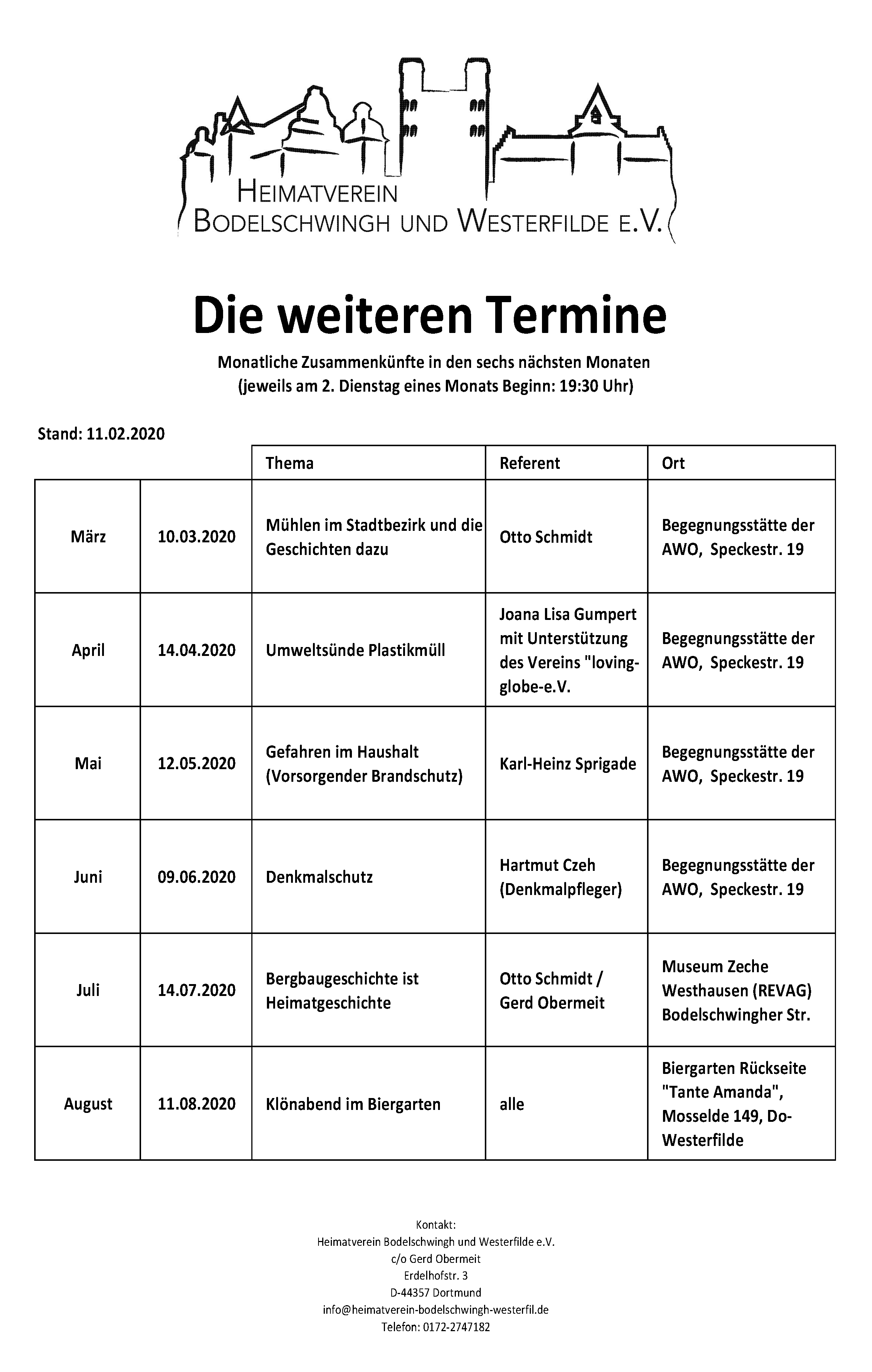 HEIMATVEREIN
BODELSCHWINGH UND WESTERFILDE E.V.

Die weiteren Termine

Monatliche Zusammenkünfte in den sechs nächsten Monaten
(jeweils am 2. Dienstag eines Monats Beginn: 19:30 Uhr)

Stand: 11.02.2020

| | | Thema | Referent | Ort |
|---|---|---|---|---|
| März | 10.03.2020 | Mühlen im Stadtbezirk und die Geschichten dazu | Otto Schmidt | Begegnungsstätte der AWO, Speckestr. 19 |
| April | 14.04.2020 | Umweltsünde Plastikmüll | Joana Lisa Gumpert mit Unterstützung des Vereins "loving-globe-e.V. | Begegnungsstätte der AWO, Speckestr. 19 |
| Mai | 12.05.2020 | Gefahren im Haushalt (Vorsorgender Brandschutz) | Karl-Heinz Sprigade | Begegnungsstätte der AWO, Speckestr. 19 |
| Juni | 09.06.2020 | Denkmalschutz | Hartmut Czeh (Denkmalpfleger) | Begegnungsstätte der AWO, Speckestr. 19 |
| Juli | 14.07.2020 | Bergbaugeschichte ist Heimatgeschichte | Otto Schmidt / Gerd Obermeit | Museum Zeche Westhausen (REVAG) Bodelschwingher Str. |
| August | 11.08.2020 | Klönabend im Biergarten | alle | Biergarten Rückseite "Tante Amanda", Mosselde 149, Do-Westerfilde |

Kontakt:
Heimatverein Bodelschwingh und Westerfilde e.V.
c/o Gerd Obermeit
Erdelhofstr. 3
D-44357 Dortmund
info@heimatverein-bodelschwingh-westerfil.de
Telefon: 0172-2747182